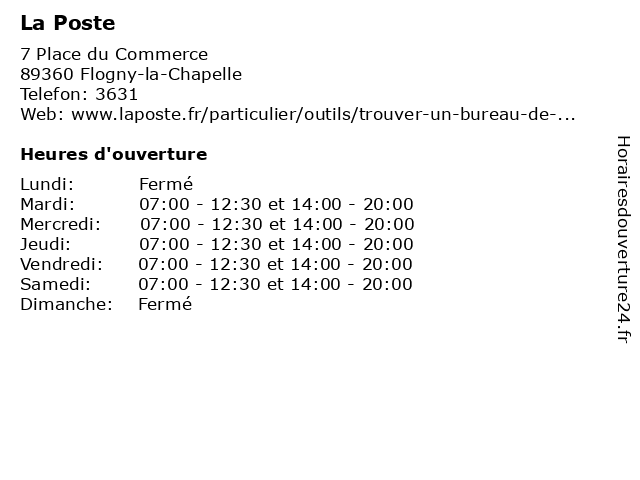 La Poste

7 Place du Commerce
89360 Flogny-la-Chapelle
Telefon: 3631
Web: www.laposte.fr/particulier/outils/trouver-un-bureau-de-...

Heures d'ouverture

| Lundi: | Fermé |
|---|---|
| Mardi: | 07:00 - 12:30 et 14:00 - 20:00 |
| Mercredi: | 07:00 - 12:30 et 14:00 - 20:00 |
| Jeudi: | 07:00 - 12:30 et 14:00 - 20:00 |
| Vendredi: | 07:00 - 12:30 et 14:00 - 20:00 |
| Samedi: | 07:00 - 12:30 et 14:00 - 20:00 |
| Dimanche: | Fermé |

Horairesdouverture24.fr